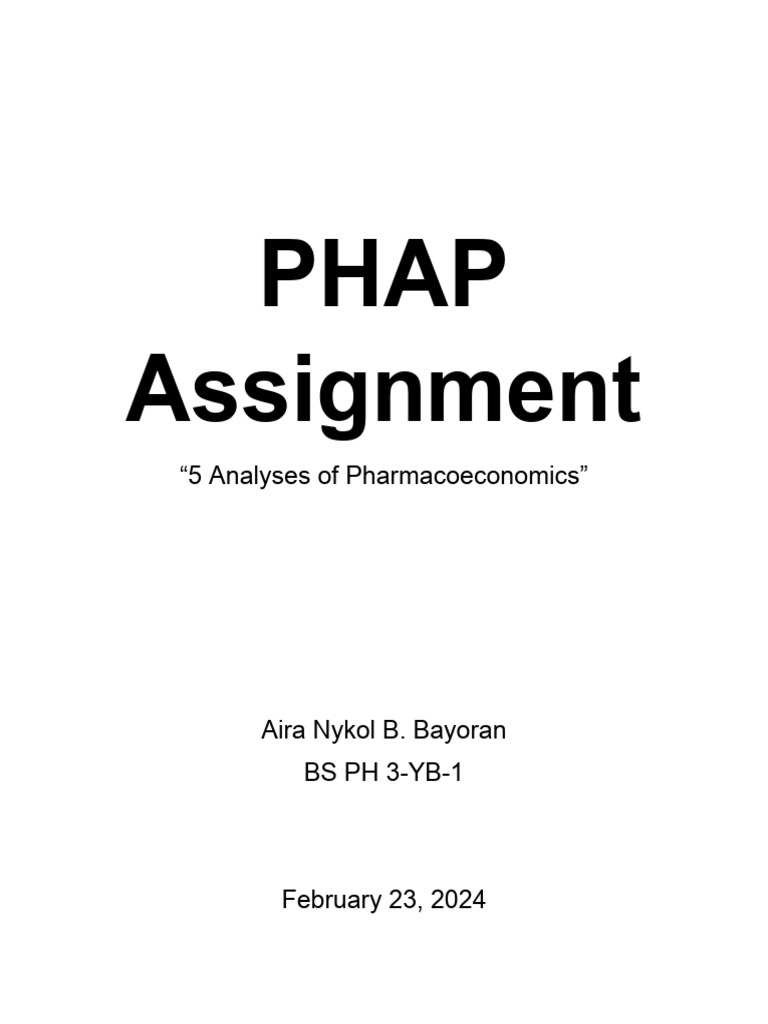 PHAP Assignment

“5 Analyses of Pharmacoeconomics”

Aira Nykol B. Bayoran
BS PH 3-YB-1

February 23, 2024